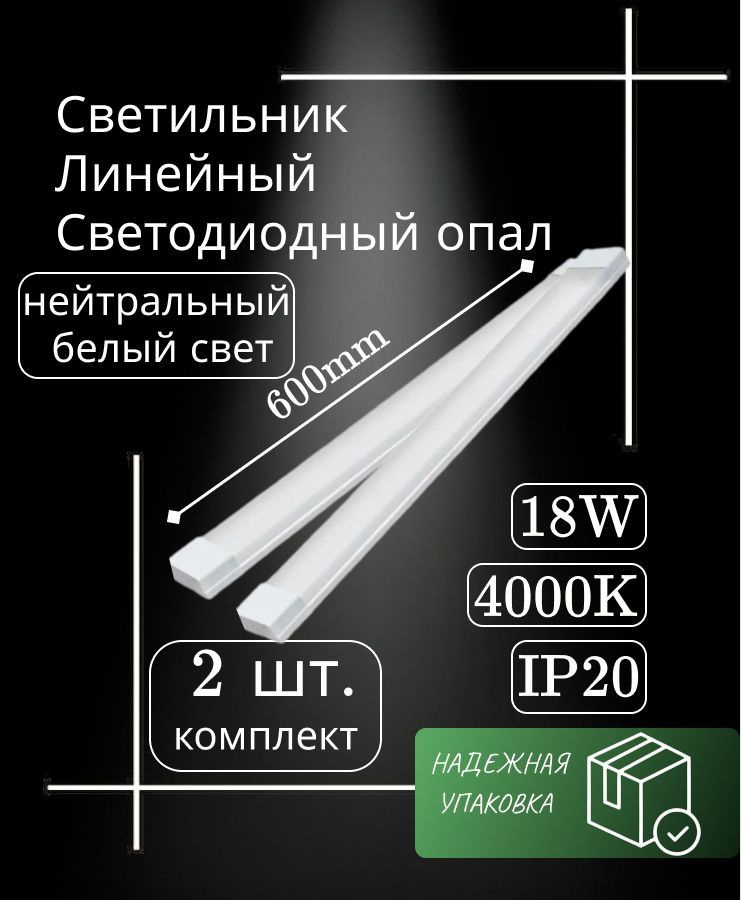 Светильник
Линейный
Светодиодный опал

нейтральный
белый свет

600mm

18W

4000K

IP20

2 шт.
комплект

НАДЕЖНАЯ
УПАКОВКА